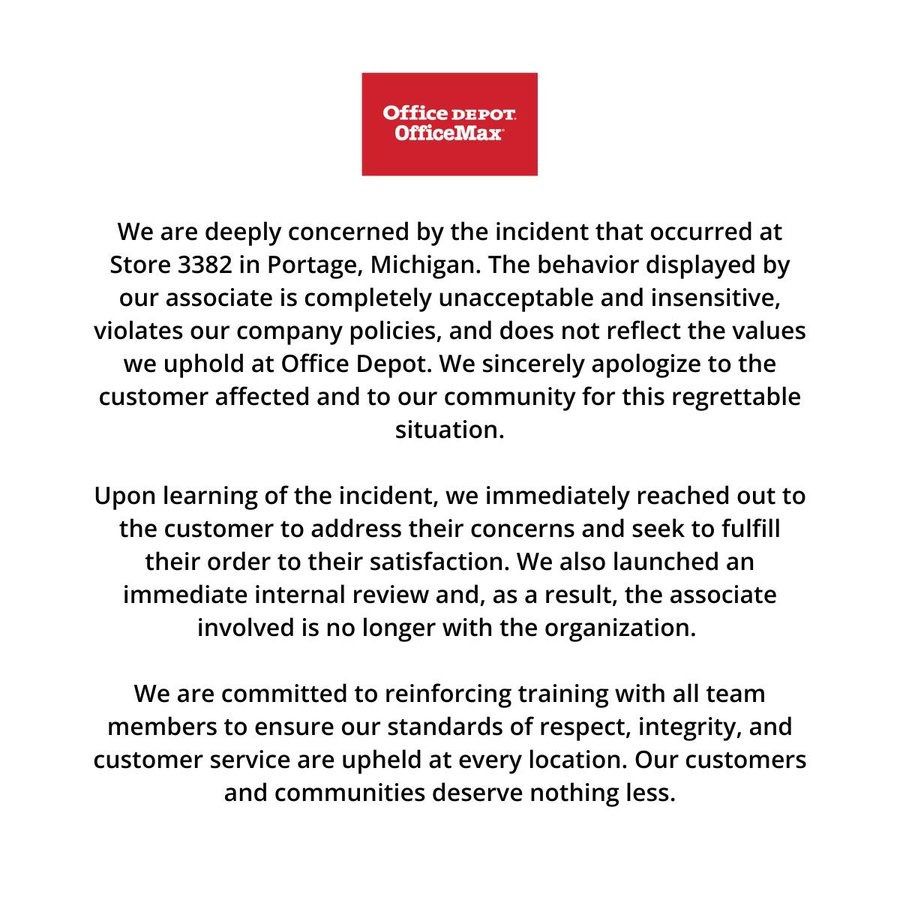 Office DEPOT
OfficeMax

We are deeply concerned by the incident that occurred at Store 3382 in Portage, Michigan. The behavior displayed by our associate is completely unacceptable and insensitive, violates our company policies, and does not reflect the values we uphold at Office Depot. We sincerely apologize to the customer affected and to our community for this regrettable situation.

Upon learning of the incident, we immediately reached out to the customer to address their concerns and seek to fulfill their order to their satisfaction. We also launched an immediate internal review and, as a result, the associate involved is no longer with the organization.

We are committed to reinforcing training with all team members to ensure our standards of respect, integrity, and customer service are upheld at every location. Our customers and communities deserve nothing less.